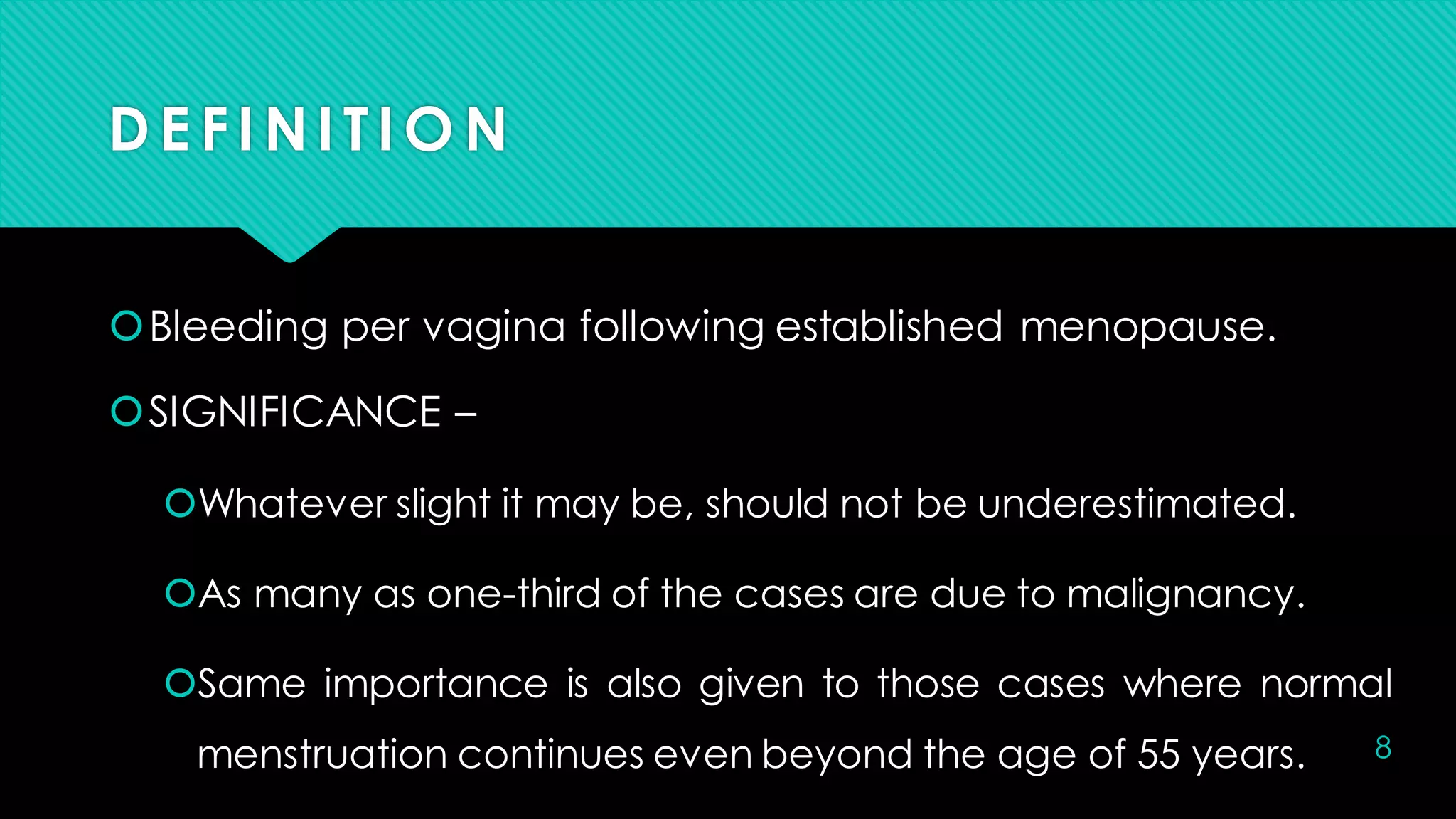 DEFINITION

Bleeding per vagina following established menopause.

SIGNIFICANCE –

Whatever slight it may be, should not be underestimated.

As many as one-third of the cases are due to malignancy.

Same importance is also given to those cases where normal menstruation continues even beyond the age of 55 years.

8